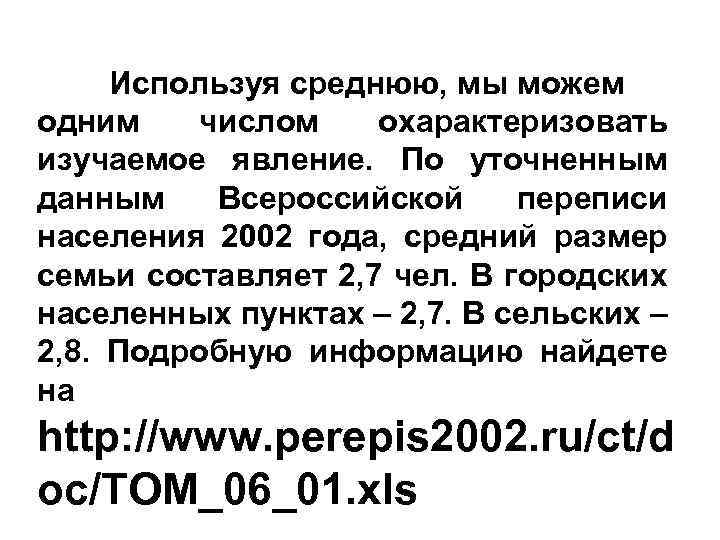 Используя среднюю, мы можем одним числом охарактеризовать изучаемое явление. По уточненным данным Всероссийской переписи населения 2002 года, средний размер семьи составляет 2,7 чел. В городских населенных пунктах – 2,7. В сельских – 2,8. Подробную информацию найдете на

http://www.perepis2002.ru/ct/doc/TOM_06_01.xls